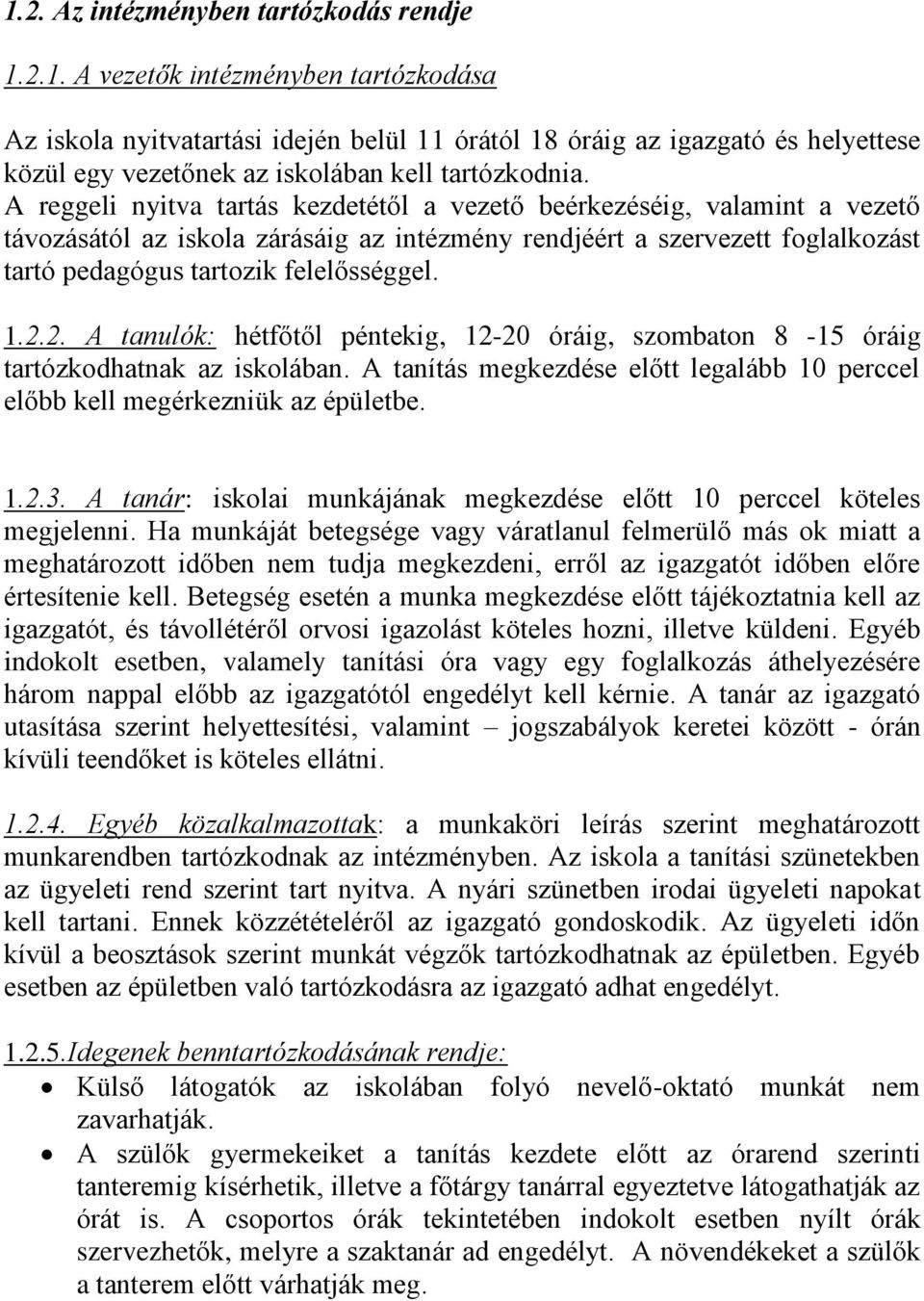 1.2. Az intézményben tartózkodás rendje

1.2.1. A vezetők intézményben tartózkodása

Az iskola nyitvatartási idején belül 11 órától 18 óráig az igazgató és helyettese közül egy vezetőnek az iskolában kell tartózkodnia. A reggeli nyitva tartás kezdetétől a vezető beérkezéséig, valamint a vezető távozásától az iskola zárásáig az intézmény rendjéért a szervezett foglalkozást tartó pedagógus tartozik felelősséggel.

1.2.2. A tanulók: hétfőtől péntekig, 12-20 óráig, szombaton 8 -15 óráig tartózkodhatnak az iskolában. A tanítás megkezdése előtt legalább 10 perccel előbb kell megérkezniük az épületbe.

1.2.3. A tanár: iskolai munkájának megkezdése előtt 10 perccel köteles megjelenni. Ha munkáját betegsége vagy váratlanul felmerülő más ok miatt a meghatározott időben nem tudja megkezdeni, erről az igazgatót időben előre értesítenie kell. Betegség esetén a munka megkezdése előtt tájékoztatnia kell az igazgatót, és távollétéről orvosi igazolást köteles hozni, illetve küldeni. Egyéb indokolt esetben, valamely tanítási óra vagy egy foglalkozás áthelyezésére három nappal előbb az igazgatótól engedélyt kell kérnie. A tanár az igazgató utasítása szerint helyettesítési, valamint – jogszabályok keretei között - órán kívüli teendőket is köteles ellátni.

1.2.4. Egyéb közalkalmazottak: a munkaköri leírás szerint meghatározott munkarendben tartózkodnak az intézményben. Az iskola a tanítási szünetekben az ügyeleti rend szerint tart nyitva. A nyári szünetben irodai ügyeleti napokat kell tartani. Ennek közzétételéről az igazgató gondoskodik. Az ügyeleti időn kívül a beosztások szerint munkát végzők tartózkodhatnak az épületben. Egyéb esetben az épületben való tartózkodásra az igazgató adhat engedélyt.

1.2.5.Idegenek benntartózkodásának rendje:
• Külső látogatók az iskolában folyó nevelő-oktató munkát nem zavarhatják.
• A szülők gyermekeiket a tanítás kezdete előtt az órarend szerinti tanteremig kísérhetik, illetve a főtárgy tanárral egyeztetve látogathatják az órát is. A csoportos órák tekintetében indokolt esetben nyílt órák szervezhetők, melyre a szaktanár ad engedélyt. A növendékeket a szülők a tanterem előtt várhatják meg.